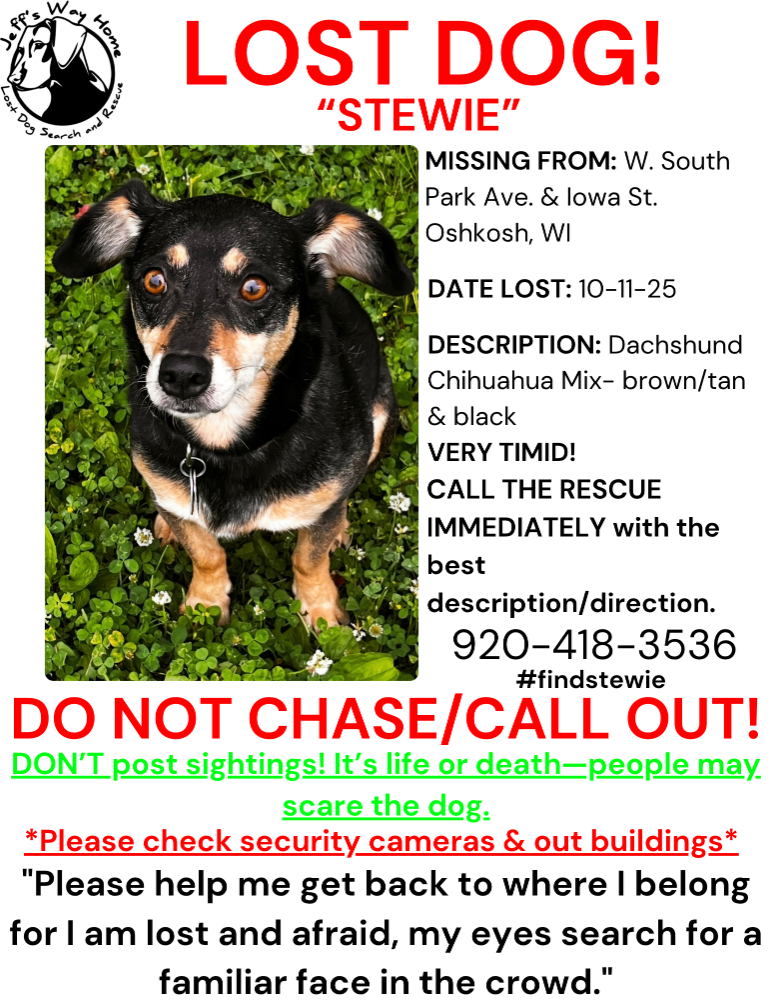 Jeff's Way Home
Lost Dog Search and Rescue

LOST DOG!
"STEWIE"

MISSING FROM: W. South Park Ave. & Iowa St. Oshkosh, WI

DATE LOST: 10-11-25

DESCRIPTION: Dachshund Chihuahua Mix- brown/tan & black
VERY TIMID!
CALL THE RESCUE IMMEDIATELY with the best description/direction.
920-418-3536
#findstewie

DO NOT CHASE/CALL OUT!
DON'T post sightings! It's life or death—people may scare the dog.
*Please check security cameras & out buildings*
"Please help me get back to where I belong for I am lost and afraid, my eyes search for a familiar face in the crowd."